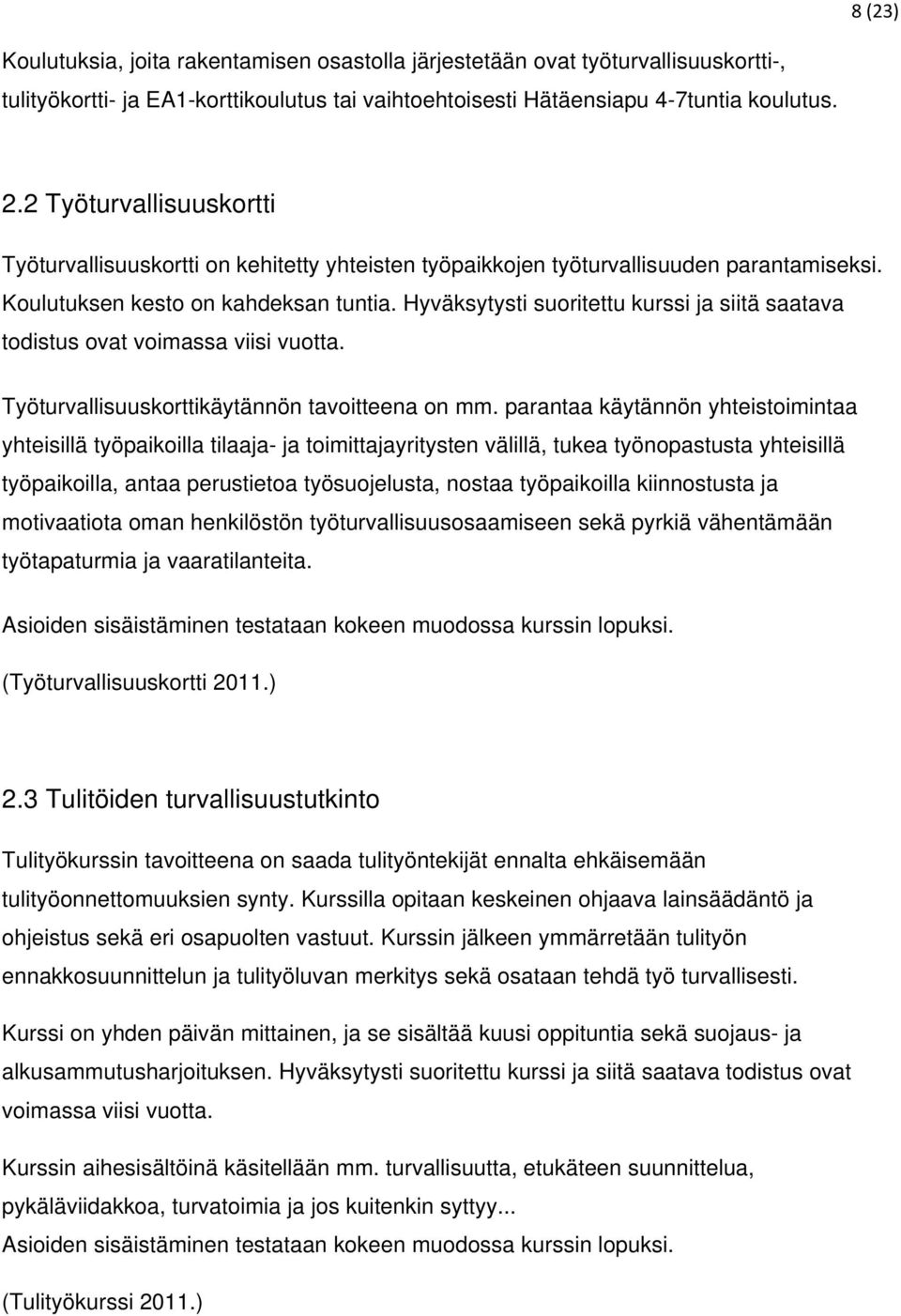 8 (23)

Koulutuksia, joita rakentamisen osastolla järjestetään ovat työturvallisuuskortti-, tulityökortti- ja EA1-korttikoulutus tai vaihtoehtoisesti Hätäensiapu 4-7tuntia koulutus.

2.2 Työturvallisuuskortti

Työturvallisuuskortti on kehitetty yhteisten työpaikkojen työturvallisuuden parantamiseksi. Koulutuksen kesto on kahdeksan tuntia. Hyväksytysti suoritettu kurssi ja siitä saatava todistus ovat voimassa viisi vuotta.

Työturvallisuuskorttikäytännön tavoitteena on mm. parantaa käytännön yhteistoimintaa yhteisillä työpaikoilla tilaaja- ja toimittajayritysten välillä, tukea työnopastusta yhteisillä työpaikoilla, antaa perustietoa työsuojelusta, nostaa työpaikoilla kiinnostusta ja motivaatiota oman henkilöstön työturvallisuusosaamiseen sekä pyrkiä vähentämään työtapaturmia ja vaaratilanteita.

Asioiden sisäistäminen testataan kokeen muodossa kurssin lopuksi.
(Työturvallisuuskortti 2011.)

2.3 Tulitöiden turvallisuustutkinto

Tulityökurssin tavoitteena on saada tulityöntekijät ennalta ehkäisemään tulityöonnettomuuksien synty. Kurssilla opitaan keskeinen ohjaava lainsäädäntö ja ohjeistus sekä eri osapuolten vastuut. Kurssin jälkeen ymmärretään tulityön ennakkosuunnittelun ja tulityöluvan merkitys sekä osataan tehdä työ turvallisesti.

Kurssi on yhden päivän mittainen, ja se sisältää kuusi oppituntia sekä suojaus- ja alkusammutusharjoituksen. Hyväksytysti suoritettu kurssi ja siitä saatava todistus ovat voimassa viisi vuotta.

Kurssin aihesisältöinä käsitellään mm. turvallisuutta, etukäteen suunnittelua, pykäläviidakkoa, turvatoimia ja jos kuitenkin syttyy...
Asioiden sisäistäminen testataan kokeen muodossa kurssin lopuksi.

(Tulityökurssi 2011.)